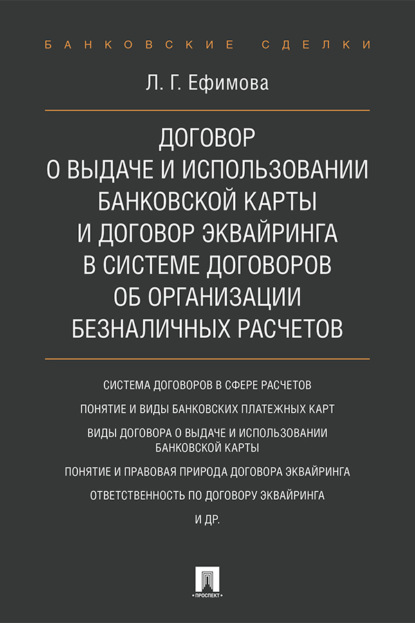 БАНКОВСКИЕ СДЕЛКИ

Л. Г. Ефимова

ДОГОВОР О ВЫДАЧЕ И ИСПОЛЬЗОВАНИИ БАНКОВСКОЙ КАРТЫ И ДОГОВОР ЭКВАЙРИНГА В СИСТЕМЕ ДОГОВОРОВ ОБ ОРГАНИЗАЦИИ БЕЗНАЛИЧНЫХ РАСЧЕТОВ

СИСТЕМА ДОГОВОРОВ В СФЕРЕ РАСЧЕТОВ

ПОНЯТИЕ И ВИДЫ БАНКОВСКИХ ПЛАТЕЖНЫХ КАРТ

ВИДЫ ДОГОВОРА О ВЫДАЧЕ И ИСПОЛЬЗОВАНИИ БАНКОВСКОЙ КАРТЫ

ПОНЯТИЕ И ПРАВОВАЯ ПРИРОДА ДОГОВОРА ЭКВАЙРИНГА

ОТВЕТСТВЕННОСТЬ ПО ДОГОВОРУ ЭКВАЙРИНГА

И ДР.

ПРОСПЕКТ